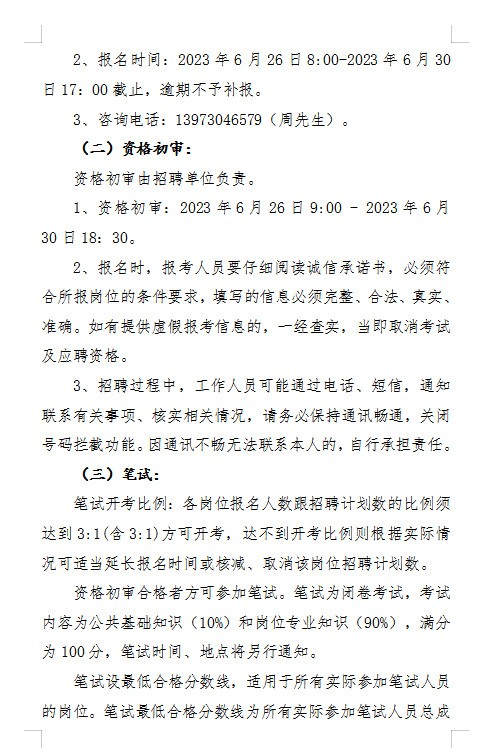 2、报名时间：2023 年 6 月 26 日 8:00-2023 年 6 月 30 日 17：00 截止，逾期不予补报。

3、咨询电话：13973046579（周先生）。

（二）资格初审：

资格初审由招聘单位负责。

1、资格初审：2023 年 6 月 26 日 9:00 - 2023 年 6 月 30 日 18：30。

2、报名时，报考人员要仔细阅读诚信承诺书，必须符合所报岗位的条件要求，填写的信息必须完整、合法、真实、准确。如有提供虚假报考信息的，一经查实，当即取消考试及应聘资格。

3、招聘过程中，工作人员可能通过电话、短信，通知联系有关事项、核实相关情况，请务必保持通讯畅通，关闭号码拦截功能。因通讯不畅无法联系本人的，自行承担责任。

（三）笔试：

笔试开考比例：各岗位报名人数跟招聘计划数的比例须达到 3:1(含 3:1)方可开考，达不到开考比例则根据实际情况可适当延长报名时间或核减、取消该岗位招聘计划数。

资格初审合格者方可参加笔试。笔试为闭卷考试，考试内容为公共基础知识（10%）和岗位专业知识（90%），满分为 100 分，笔试时间、地点将另行通知。

笔试设最低合格分数线，适用于所有实际参加笔试人员的岗位。笔试最低合格分数线为所有实际参加笔试人员总成